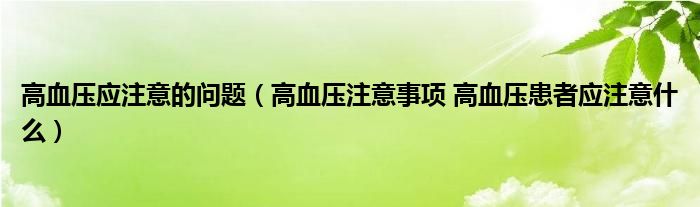 高血压应注意的问题（高血压注意事项 高血压患者应注意什么）